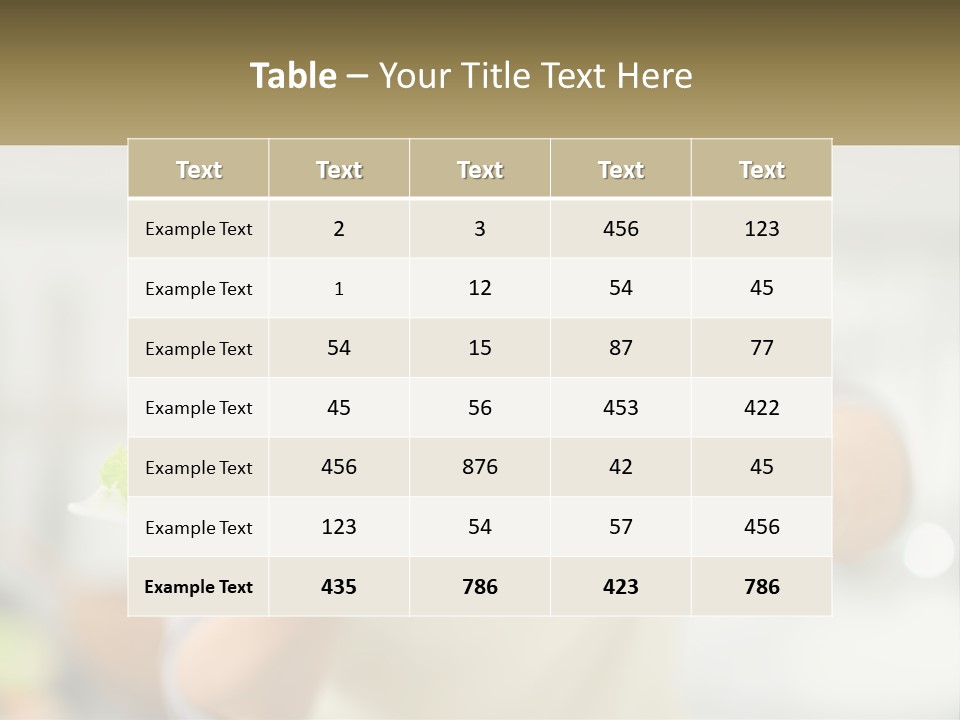 Table – Your Title Text Here

| Text | Text | Text | Text | Text |
|---|---|---|---|---|
| Example Text | 2 | 3 | 456 | 123 |
| Example Text | 1 | 12 | 54 | 45 |
| Example Text | 54 | 15 | 87 | 77 |
| Example Text | 45 | 56 | 453 | 422 |
| Example Text | 456 | 876 | 42 | 45 |
| Example Text | 123 | 54 | 57 | 456 |
| Example Text | 435 | 786 | 423 | 786 |